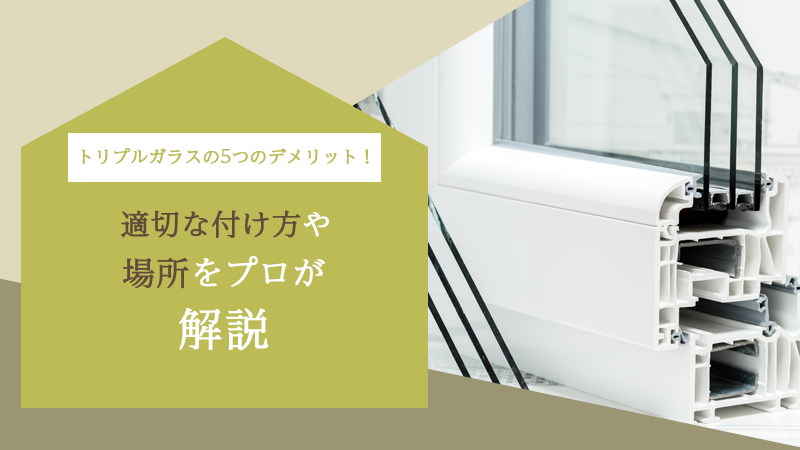 トリプルガラスの5つのデメリット！

適切な付け方や
場所をプロが
解説